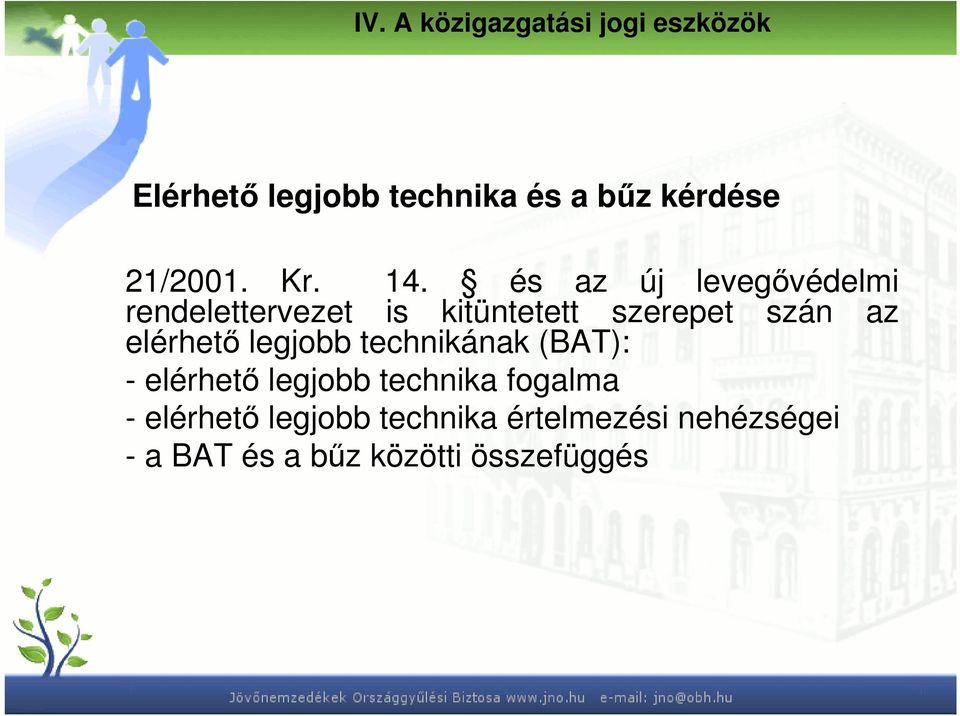 IV. A közigazgatási jogi eszközök

Elérhető legjobb technika és a bűz kérdése

21/2001. Kr. 14. § és az új levegővédelmi rendelettervezet is kitüntetett szerepet szán az elérhető legjobb technikának (BAT):
- elérhető legjobb technika fogalma
- elérhető legjobb technika értelmezési nehézségei
- a BAT és a bűz közötti összefüggés

Jövőnemzedékek Országgyűlési Biztosa www.jno.hu e-mail: jno@obh.hu